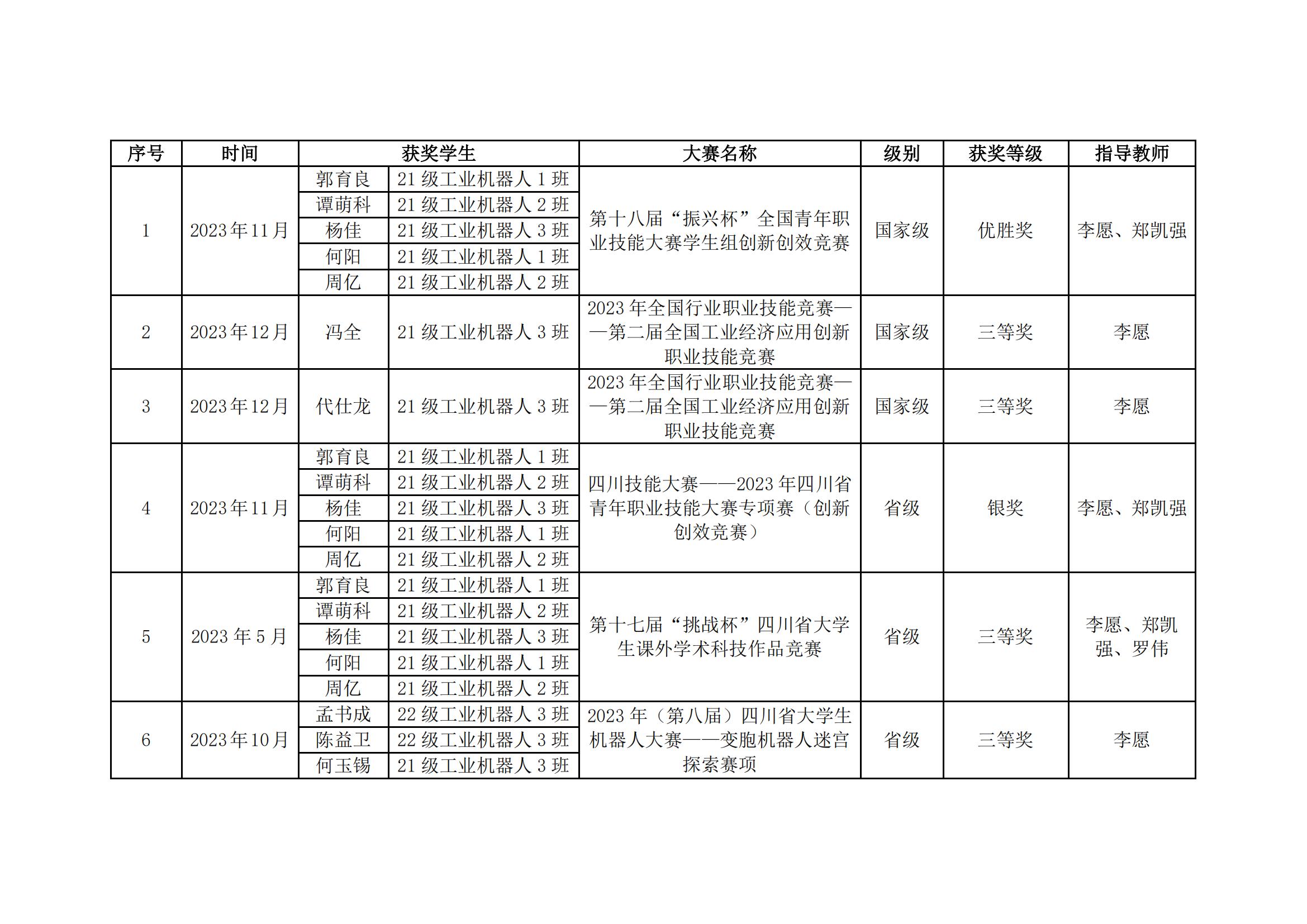 | 序号 | 时间 | 获奖学生 | | 大赛名称 | 级别 | 获奖等级 | 指导教师 |
|---|---|---|---|---|---|---|---|
| 1 | 2023年11月 | 郭育良 | 21级工业机器人1班 | 第十八届“振兴杯”全国青年职业技能大赛学生组创新创效竞赛 | 国家级 | 优胜奖 | 李愿、郑凯强 |
| | | 谭萌科 | 21级工业机器人2班 | | | | |
| | | 杨佳 | 21级工业机器人3班 | | | | |
| | | 何阳 | 21级工业机器人1班 | | | | |
| | | 周亿 | 21级工业机器人2班 | | | | |
| 2 | 2023年12月 | 冯全 | 21级工业机器人3班 | 2023年全国行业职业技能竞赛——第二届全国工业经济应用创新职业技能竞赛 | 国家级 | 三等奖 | 李愿 |
| 3 | 2023年12月 | 代仕龙 | 21级工业机器人3班 | 2023年全国行业职业技能竞赛——第二届全国工业经济应用创新职业技能竞赛 | 国家级 | 三等奖 | 李愿 |
| 4 | 2023年11月 | 郭育良 | 21级工业机器人1班 | 四川技能大赛——2023年四川省青年职业技能大赛专项赛（创新创效竞赛） | 省级 | 银奖 | 李愿、郑凯强 |
| | | 谭萌科 | 21级工业机器人2班 | | | | |
| | | 杨佳 | 21级工业机器人3班 | | | | |
| | | 何阳 | 21级工业机器人1班 | | | | |
| | | 周亿 | 21级工业机器人2班 | | | | |
| 5 | 2023年5月 | 郭育良 | 21级工业机器人1班 | 第十七届“挑战杯”四川省大学生课外学术科技作品竞赛 | 省级 | 三等奖 | 李愿、郑凯强、罗伟 |
| | | 谭萌科 | 21级工业机器人2班 | | | | |
| | | 杨佳 | 21级工业机器人3班 | | | | |
| | | 何阳 | 21级工业机器人1班 | | | | |
| | | 周亿 | 21级工业机器人2班 | | | | |
| 6 | 2023年10月 | 孟书成 | 22级工业机器人3班 | 2023年（第八届）四川省大学生机器人大赛——变胞机器人迷宫探索赛项 | 省级 | 三等奖 | 李愿 |
| | | 陈益卫 | 22级工业机器人3班 | | | | |
| | | 何玉锡 | 21级工业机器人3班 | | | | |